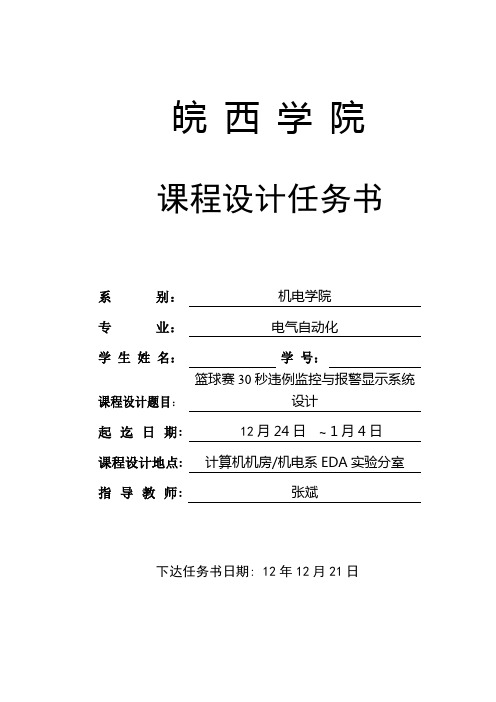 皖 西 学 院

课程设计任务书

系 别： 机电学院

专 业： 电气自动化

学 生 姓 名： 学 号：

课程设计题目： 篮球赛 30 秒违例监控与报警显示系统设计

起 迄 日 期： 12 月 24 日 ~ 1 月 4 日

课程设计地点： 计算机机房/机电系 EDA 实验分室

指 导 教 师： 张斌

下达任务书日期：12 年 12 月 21 日